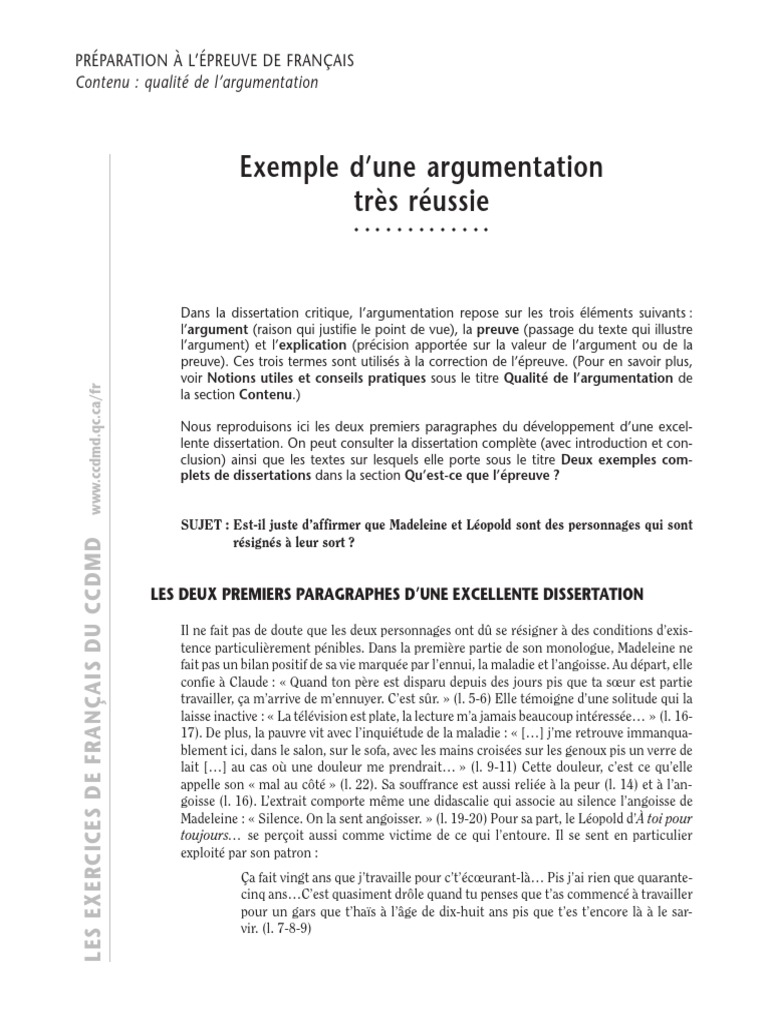 PRÉPARATION À L'ÉPREUVE DE FRANÇAIS
Contenu : qualité de l'argumentation

Exemple d'une argumentation très réussie

Dans la dissertation critique, l'argumentation repose sur les trois éléments suivants : l'argument (raison qui justifie le point de vue), la preuve (passage du texte qui illustre l'argument) et l'explication (précision apportée sur la valeur de l'argument ou de la preuve). Ces trois termes sont utilisés à la correction de l'épreuve. (Pour en savoir plus, voir Notions utiles et conseils pratiques sous le titre Qualité de l'argumentation de la section Contenu.)

Nous reproduisons ici les deux premiers paragraphes du développement d'une excellente dissertation. On peut consulter la dissertation complète (avec introduction et conclusion) ainsi que les textes sur lesquels elle porte sous le titre Deux exemples complets de dissertations dans la section Qu'est-ce que l'épreuve ?

SUJET : Est-il juste d'affirmer que Madeleine et Léopold sont des personnages qui sont résignés à leur sort ?

LES DEUX PREMIERS PARAGRAPHES D'UNE EXCELLENTE DISSERTATION

Il ne fait pas de doute que les deux personnages ont dû se résigner à des conditions d'existence particulièrement pénibles. Dans la première partie de son monologue, Madeleine ne fait pas un bilan positif de sa vie marquée par l'ennui, la maladie et l'angoisse. Au départ, elle confie à Claude : « Quand ton père est disparu depuis des jours pis que ta sœur est partie travailler, ça m'arrive de m'ennuyer. C'est sûr. » (l. 5-6) Elle témoigne d'une solitude qui la laisse inactive : « La télévision est plate, la lecture m'a jamais beaucoup intéressée… » (l. 16-17). De plus, la pauvre vit avec l'inquiétude de la maladie : « […] j'me retrouve immanquablement ici, dans le salon, sur le sofa, avec les mains croisées sur les genoux pis un verre de lait […] au cas où une douleur me prendrait… » (l. 9-11) Cette douleur, c'est ce qu'elle appelle son « mal au côté » (l. 22). Sa souffrance est aussi reliée à la peur (l. 14) et à l'angoisse (l. 16). L'extrait comporte même une didascalie qui associe au silence l'angoisse de Madeleine : « Silence. On la sent angoisser. » (l. 19-20) Pour sa part, le Léopold d'À toi pour toujours… se perçoit aussi comme victime de ce qui l'entoure. Il se sent en particulier exploité par son patron :

Ça fait vingt ans que j'travaille pour c't'écœurant-là… Pis j'ai rien que quarante-cinq ans…C'est quasiment drôle quand tu penses que t'as commencé à travailler pour un gars que t'haïs à l'âge de dix-huit ans pis que t'es t'encore là à le sarvir. (l. 7-8-9)

LES EXERCICES DE FRANÇAIS DU CCDMD www.ccdmd.qc.ca/fr